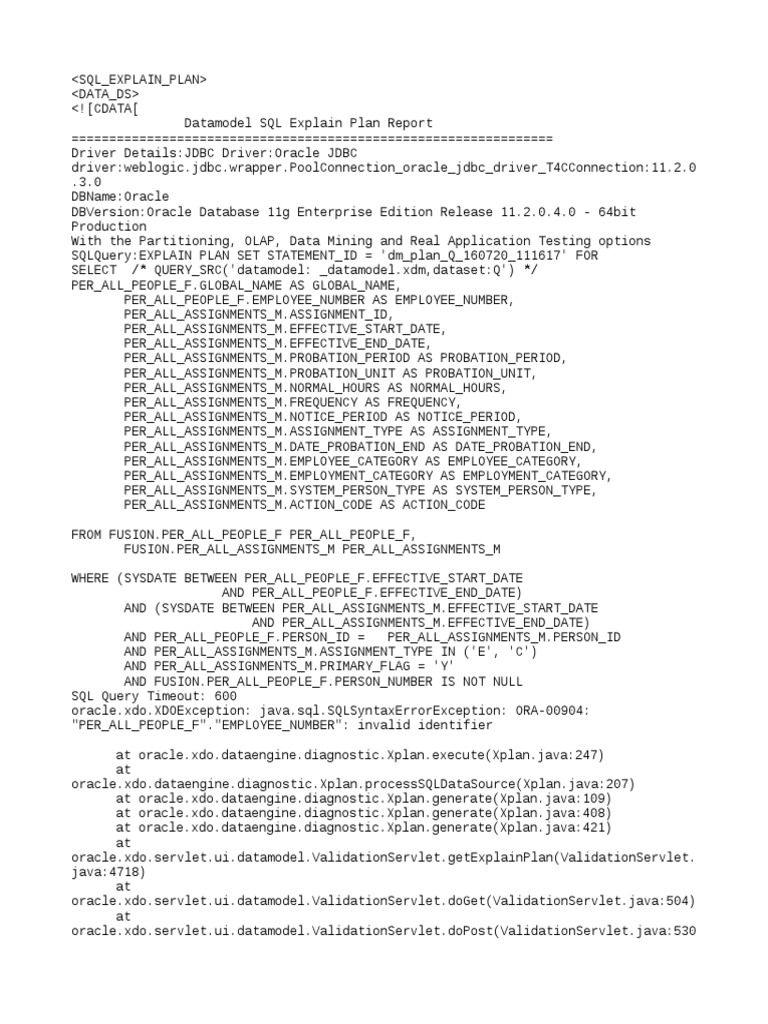 <SQL_EXPLAIN_PLAN>
<DATA_DS>
<![CDATA[
Datamodel SQL Explain Plan Report
================================================================
Driver Details:JDBC Driver:Oracle JDBC driver:weblogic.jdbc.wrapper.PoolConnection_oracle_jdbc_driver_T4CConnection:11.2.0.3.0
DBName:Oracle
DBVersion:Oracle Database 11g Enterprise Edition Release 11.2.0.4.0 - 64bit Production
With the Partitioning, OLAP, Data Mining and Real Application Testing options
SQLQuery:EXPLAIN PLAN SET STATEMENT_ID = 'dm_plan_Q_160720_111617' FOR
SELECT /* QUERY_SRC('datamodel: _datamodel.xdm,dataset:Q') */
PER_ALL_PEOPLE_F.GLOBAL_NAME AS GLOBAL_NAME,
PER_ALL_PEOPLE_F.EMPLOYEE_NUMBER AS EMPLOYEE_NUMBER,
PER_ALL_ASSIGNMENTS_M.ASSIGNMENT_ID,
PER_ALL_ASSIGNMENTS_M.EFFECTIVE_START_DATE,
PER_ALL_ASSIGNMENTS_M.EFFECTIVE_END_DATE,
PER_ALL_ASSIGNMENTS_M.PROBATION_PERIOD AS PROBATION_PERIOD,
PER_ALL_ASSIGNMENTS_M.PROBATION_UNIT AS PROBATION_UNIT,
PER_ALL_ASSIGNMENTS_M.NORMAL_HOURS AS NORMAL_HOURS,
PER_ALL_ASSIGNMENTS_M.FREQUENCY AS FREQUENCY,
PER_ALL_ASSIGNMENTS_M.NOTICE_PERIOD AS NOTICE_PERIOD,
PER_ALL_ASSIGNMENTS_M.ASSIGNMENT_TYPE AS ASSIGNMENT_TYPE,
PER_ALL_ASSIGNMENTS_M.DATE_PROBATION_END AS DATE_PROBATION_END,
PER_ALL_ASSIGNMENTS_M.EMPLOYEE_CATEGORY AS EMPLOYEE_CATEGORY,
PER_ALL_ASSIGNMENTS_M.EMPLOYMENT_CATEGORY AS EMPLOYMENT_CATEGORY,
PER_ALL_ASSIGNMENTS_M.SYSTEM_PERSON_TYPE AS SYSTEM_PERSON_TYPE,
PER_ALL_ASSIGNMENTS_M.ACTION_CODE AS ACTION_CODE

FROM FUSION.PER_ALL_PEOPLE_F PER_ALL_PEOPLE_F,
FUSION.PER_ALL_ASSIGNMENTS_M PER_ALL_ASSIGNMENTS_M

WHERE (SYSDATE BETWEEN PER_ALL_PEOPLE_F.EFFECTIVE_START_DATE
AND PER_ALL_PEOPLE_F.EFFECTIVE_END_DATE)
AND (SYSDATE BETWEEN PER_ALL_ASSIGNMENTS_M.EFFECTIVE_START_DATE
AND PER_ALL_ASSIGNMENTS_M.EFFECTIVE_END_DATE)
AND PER_ALL_PEOPLE_F.PERSON_ID = PER_ALL_ASSIGNMENTS_M.PERSON_ID
AND PER_ALL_ASSIGNMENTS_M.ASSIGNMENT_TYPE IN ('E', 'C')
AND PER_ALL_ASSIGNMENTS_M.PRIMARY_FLAG = 'Y'
AND FUSION.PER_ALL_PEOPLE_F.PERSON_NUMBER IS NOT NULL
SQL Query Timeout: 600
oracle.xdo.XDOException: java.sql.SQLSyntaxErrorException: ORA-00904: "PER_ALL_PEOPLE_F"."EMPLOYEE_NUMBER": invalid identifier

at oracle.xdo.dataengine.diagnostic.Xplan.execute(Xplan.java:247)
at oracle.xdo.dataengine.diagnostic.Xplan.processSQLDataSource(Xplan.java:207)
at oracle.xdo.dataengine.diagnostic.Xplan.generate(Xplan.java:109)
at oracle.xdo.dataengine.diagnostic.Xplan.generate(Xplan.java:408)
at oracle.xdo.dataengine.diagnostic.Xplan.generate(Xplan.java:421)
at oracle.xdo.servlet.ui.datamodel.ValidationServlet.getExplainPlan(ValidationServlet.java:4718)
at oracle.xdo.servlet.ui.datamodel.ValidationServlet.doGet(ValidationServlet.java:504)
at oracle.xdo.servlet.ui.datamodel.ValidationServlet.doPost(ValidationServlet.java:530